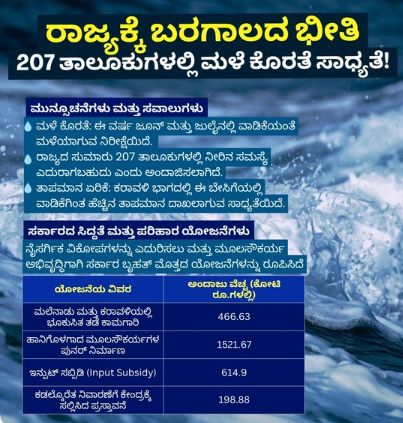 ರಾಜ್ಯಕ್ಕೆ ಬರಗಾಲದ ಭೀತಿ
207 ತಾಲೂಕುಗಳಲ್ಲಿ ಮಳೆ ಕೊರತೆ ಸಾಧ್ಯತೆ!

ಮುನ್ಸೂಚನೆಗಳು ಮತ್ತು ಸವಾಲುಗಳು

ಮಳೆ ಕೊರತೆ: ಈ ವರ್ಷ ಜೂನ್ ಮತ್ತು ಜುಲೈನಲ್ಲಿ ವಾಡಿಕೆಯಂತೆ ಮಳೆಯಾಗುವ ನಿರೀಕ್ಷೆಯಿದೆ.

ರಾಜ್ಯದ ಸುಮಾರು 207 ತಾಲೂಕುಗಳಲ್ಲಿ ನೀರಿನ ಸಮಸ್ಯೆ ಎದುರಾಗಬಹುದು ಎಂದು ಅಂದಾಜಿಸಲಾಗಿದೆ.

ತಾಪಮಾನ ಏರಿಕೆ: ಕರಾವಳಿ ಭಾಗದಲ್ಲಿ ಈ ಬೇಸಿಗೆಯಲ್ಲಿ ವಾಡಿಕೆಗಿಂತ ಹೆಚ್ಚಿನ ತಾಪಮಾನ ದಾಖಲಾಗುವ ಸಾಧ್ಯತೆಯಿದೆ.

ಸರ್ಕಾರದ ಸಿದ್ಧತೆ ಮತ್ತು ಪರಿಹಾರ ಯೋಜನೆಗಳು

ನೈಸರ್ಗಿಕ ವಿಕೋಪಗಳನ್ನು ಎದುರಿಸಲು ಮತ್ತು ಮೂಲಸೌಕರ್ಯ ಅಭಿವೃದ್ಧಿಗಾಗಿ ಸರ್ಕಾರ ಬೃಹತ್ ಮೊತ್ತದ ಯೋಜನೆಗಳನ್ನು ರೂಪಿಸಿದೆ

| ಯೋಜನೆಯ ವಿವರ | ಅಂದಾಜು ವೆಚ್ಚ (ಕೋಟಿ ರೂ.ಗಳಲ್ಲಿ) |
|---|---|
| ಮಲೆನಾಡು ಮತ್ತು ಕರಾವಳಿಯಲ್ಲಿ ಭೂಕುಸಿತ ತಡೆ ಕಾಮಗಾರಿ | 466.63 |
| ಹಾನಿಗೊಳಗಾದ ಮೂಲಸೌಕರ್ಯಗಳ ಪುನರ್ ನಿರ್ಮಾಣ | 1521.67 |
| ಇನ್ಪುಟ್ ಸಬ್ಸಿಡಿ (Input Subsidy) | 614.9 |
| ಕಡಲ್ಕೊರೆತ ನಿವಾರಣೆಗೆ ಕೇಂದ್ರಕ್ಕೆ ಸಲ್ಲಿಸಿದ ಪ್ರಸ್ತಾವನೆ | 198.88 |